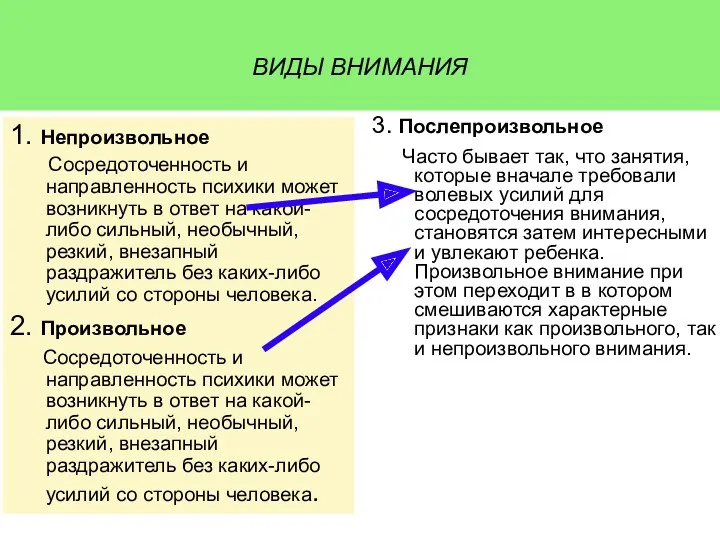 ВИДЫ ВНИМАНИЯ

1. Непроизвольное

Сосредоточенность и направленность психики может возникнуть в ответ на какой-либо сильный, необычный, резкий, внезапный раздражитель без каких-либо усилий со стороны человека.

2. Произвольное

Сосредоточенность и направленность психики может возникнуть в ответ на какой-либо сильный, необычный, резкий, внезапный раздражитель без каких-либо усилий со стороны человека.

3. Послепроизвольное

Часто бывает так, что занятия, которые вначале требовали волевых усилий для сосредоточения внимания, становятся затем интересными и увлекают ребенка. Произвольное внимание при этом переходит в в котором смешиваются характерные признаки как произвольного, так и непроизвольного внимания.